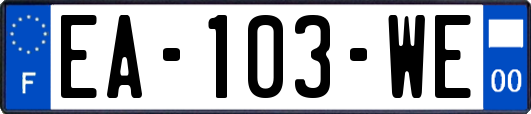 F

EA-103-WE

00